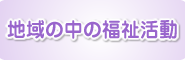 地域の中の福祉活動